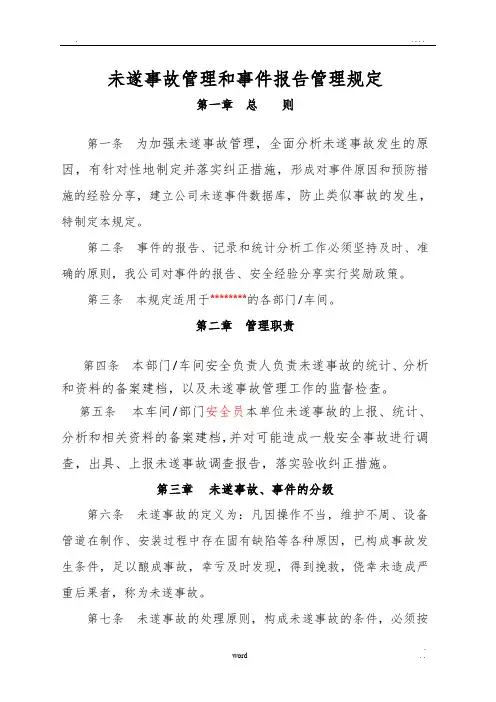 未遂事故管理和事件报告管理规定

第一章 总 则

第一条 为加强未遂事故管理，全面分析未遂事故发生的原因，有针对性地制定并落实纠正措施，形成对事件原因和预防措施的经验分享，建立公司未遂事件数据库，防止类似事故的发生，特制定本规定。

第二条 事件的报告、记录和统计分析工作必须坚持及时、准确的原则，我公司对事件的报告、安全经验分享实行奖励政策。

第三条 本规定适用于********的各部门/车间。

第二章 管理职责

第四条 本部门/车间安全负责人负责未遂事故的统计、分析和资料的备案建档，以及未遂事故管理工作的监督检查。

第五条 本车间/部门安全员本单位未遂事故的上报、统计、分析和相关资料的备案建档，并对可能造成一般安全事故进行调查，出具、上报未遂事故调查报告，落实验收纠正措施。

第三章 未遂事故、事件的分级

第六条 未遂事故的定义为：凡因操作不当，维护不周、设备管道在制作、安装过程中存在固有缺陷等各种原因，已构成事故发生条件，足以酿成事故，幸亏及时发现，得到挽救，侥幸未造成严重后果者，称为未遂事故。

第七条 未遂事故的处理原则，构成未遂事故的条件，必须按

word